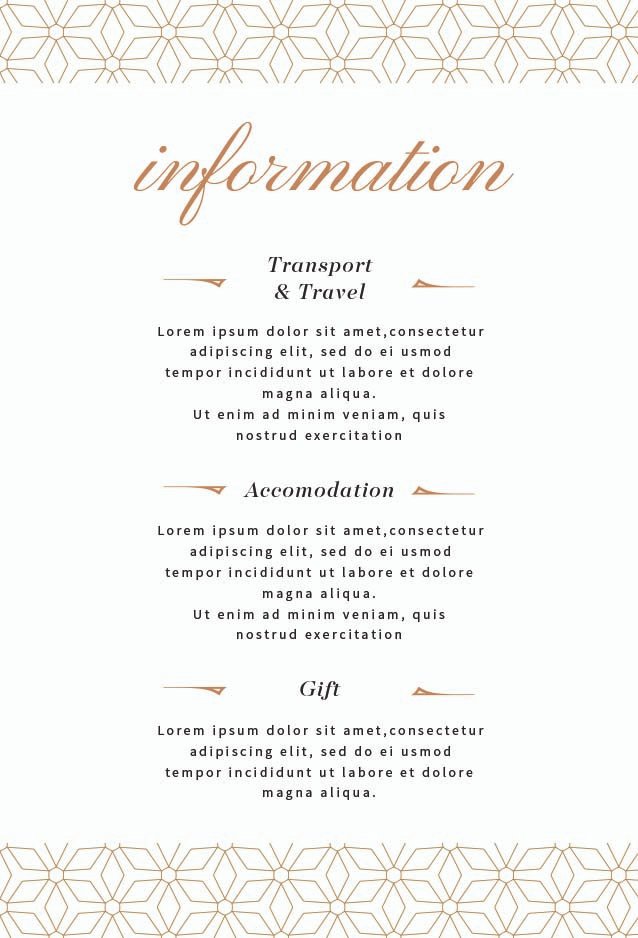 information

Transport & Travel

Lorem ipsum dolor sit amet,consectetur adipiscing elit, sed do ei usmod tempor incididunt ut labore et dolore magna aliqua.
Ut enim ad minim veniam, quis nostrud exercitation

Accomodation

Lorem ipsum dolor sit amet,consectetur adipiscing elit, sed do ei usmod tempor incididunt ut labore et dolore magna aliqua.
Ut enim ad minim veniam, quis nostrud exercitation

Gift

Lorem ipsum dolor sit amet,consectetur adipiscing elit, sed do ei usmod tempor incididunt ut labore et dolore magna aliqua.